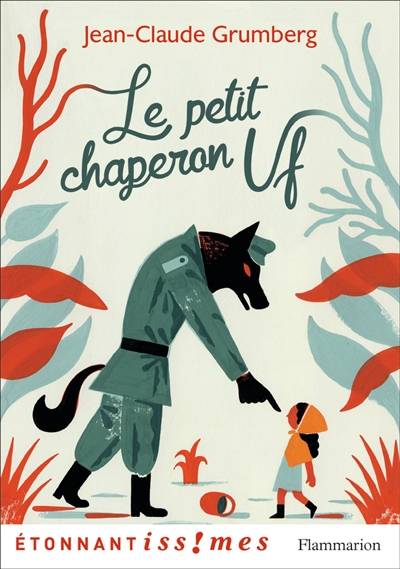 Jean-Claude Grumberg

Le petit chaperon Uf

ÉTONNANTiss!mes

Flammarion